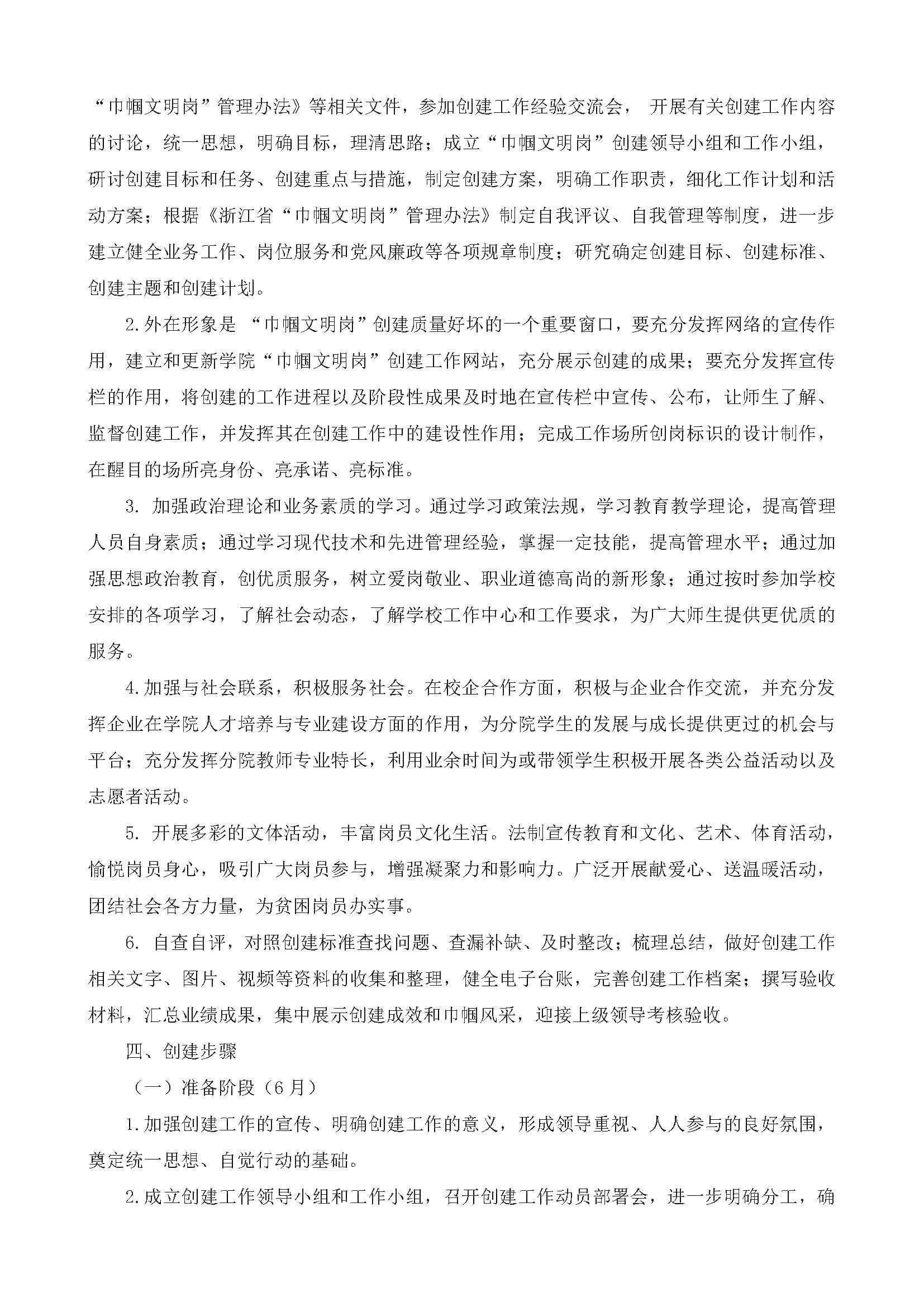 “巾帼文明岗”管理办法》等相关文件，参加创建工作经验交流会， 开展有关创建工作内容的讨论，统一思想，明确目标，理清思路；成立“巾帼文明岗”创建领导小组和工作小组，研讨创建目标和任务、创建重点与措施，制定创建方案，明确工作职责，细化工作计划和活动方案；根据《浙江省“巾帼文明岗”管理办法》制定自我评议、自我管理等制度，进一步建立健全业务工作、岗位服务和党风廉政等各项规章制度；研究确定创建目标、创建标准、创建主题和创建计划。

2.外在形象是 “巾帼文明岗”创建质量好坏的一个重要窗口，要充分发挥网络的宣传作用，建立和更新学院“巾帼文明岗”创建工作网站，充分展示创建的成果；要充分发挥宣传栏的作用，将创建的工作进程以及阶段性成果及时地在宣传栏中宣传、公布，让师生了解、监督创建工作，并发挥其在创建工作中的建设性作用；完成工作场所创岗标识的设计制作，在醒目的场所亮身份、亮承诺、亮标准。

3. 加强政治理论和业务素质的学习。通过学习政策法规，学习教育教学理论，提高管理人员自身素质；通过学习现代技术和先进管理经验，掌握一定技能，提高管理水平；通过加强思想政治教育，创优质服务，树立爱岗敬业、职业道德高尚的新形象；通过按时参加学校安排的各项学习，了解社会动态，了解学校工作中心和工作要求，为广大师生提供更优质的服务。

4.加强与社会联系，积极服务社会。在校企合作方面，积极与企业合作交流，并充分发挥企业在学院人才培养与专业建设方面的作用，为分院学生的发展与成长提供更过的机会与平台；充分发挥分院教师专业特长，利用业余时间为或带领学生积极开展各类公益活动以及志愿者活动。

5. 开展多彩的文体活动，丰富岗员文化生活。法制宣传教育和文化、艺术、体育活动，愉悦岗员身心，吸引广大岗员参与，增强凝聚力和影响力。广泛开展献爱心、送温暖活动，团结社会各方力量，为贫困岗员办实事。

6. 自查自评，对照创建标准查找问题、查漏补缺、及时整改；梳理总结，做好创建工作相关文字、图片、视频等资料的收集和整理，健全电子台账，完善创建工作档案；撰写验收材料，汇总业绩成果，集中展示创建成效和巾帼风采，迎接上级领导考核验收。

四、创建步骤

（一）准备阶段（6月）

1.加强创建工作的宣传、明确创建工作的意义，形成领导重视、人人参与的良好氛围，奠定统一思想、自觉行动的基础。

2.成立创建工作领导小组和工作小组，召开创建工作动员部署会，进一步明确分工，确